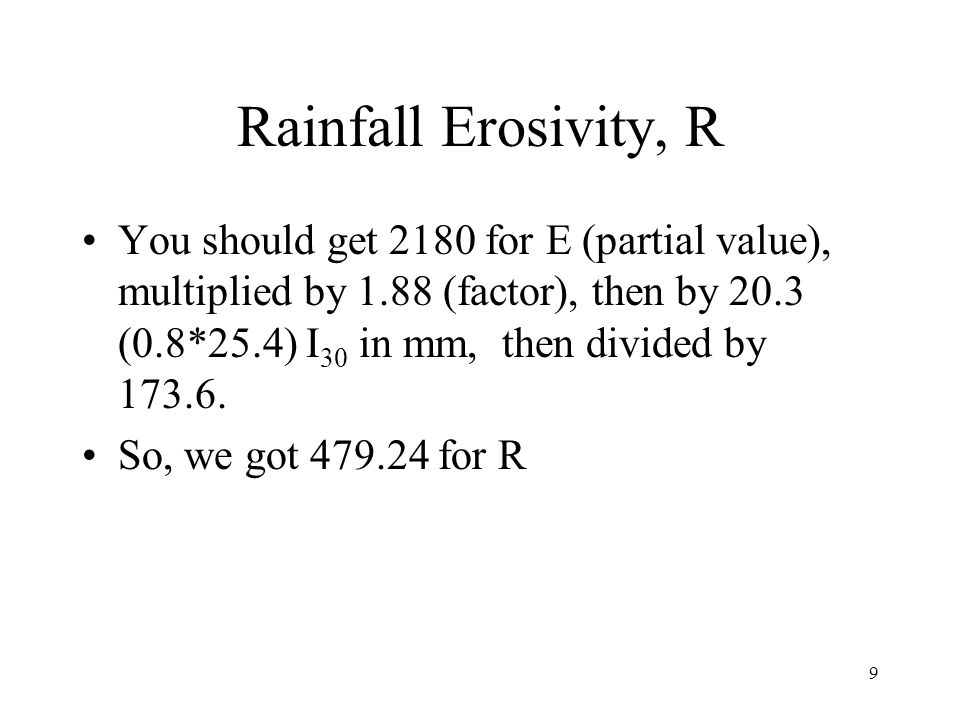 Rainfall Erosivity, R

• You should get 2180 for E (partial value), multiplied by 1.88 (factor), then by 20.3 (0.8*25.4) $I_{30}$ in mm, then divided by 173.6.

• So, we got 479.24 for R

9